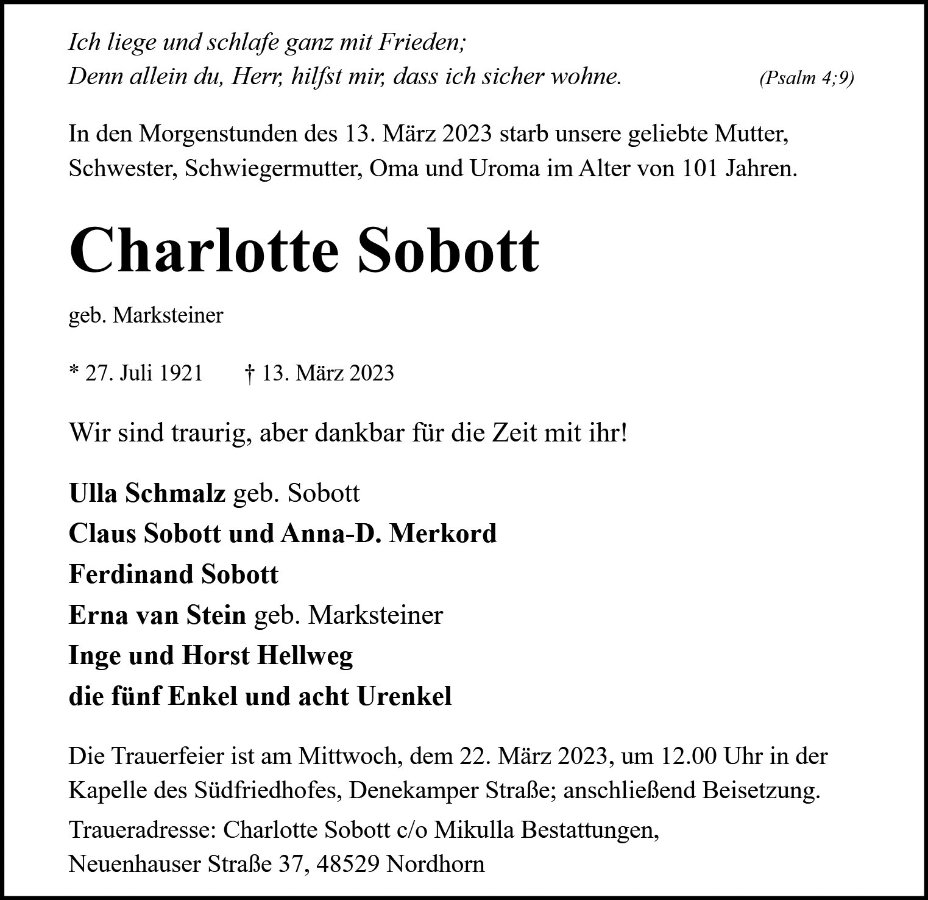 Ich liege und schlafe ganz mit Frieden;
Denn allein du, Herr, hilfst mir, dass ich sicher wohne. (Psalm 4;9)

In den Morgenstunden des 13. März 2023 starb unsere geliebte Mutter, Schwester, Schwiegermutter, Oma und Uroma im Alter von 101 Jahren.

Charlotte Sobott

geb. Marksteiner

* 27. Juli 1921 † 13. März 2023

Wir sind traurig, aber dankbar für die Zeit mit ihr!

Ulla Schmalz geb. Sobott
Claus Sobott und Anna-D. Merkord
Ferdinand Sobott
Erna van Stein geb. Marksteiner
Inge und Horst Hellweg
die fünf Enkel und acht Urenkel

Die Trauerfeier ist am Mittwoch, dem 22. März 2023, um 12.00 Uhr in der Kapelle des Südfriedhofes, Denekamper Straße; anschließend Beisetzung.

Traueradresse: Charlotte Sobott c/o Mikulla Bestattungen, Neuenhauser Straße 37, 48529 Nordhorn